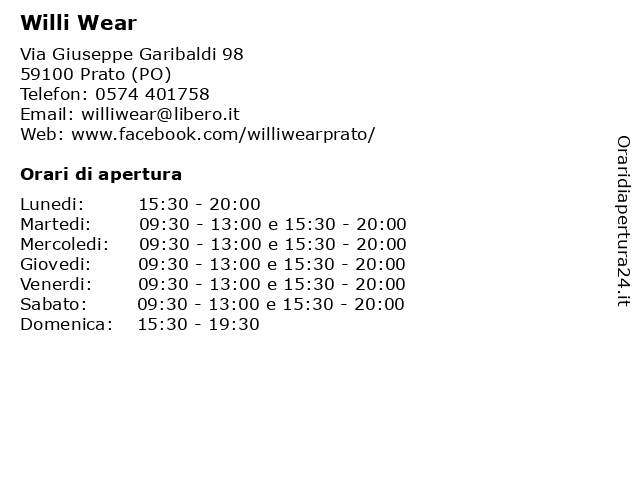 Willi Wear

Via Giuseppe Garibaldi 98
59100 Prato (PO)
Telefon: 0574 401758
Email: williwear@libero.it
Web: www.facebook.com/williwearprato/

Orari di apertura

| | |
|---|---|
| Lunedi: | 15:30 - 20:00 |
| Martedi: | 09:30 - 13:00 e 15:30 - 20:00 |
| Mercoledi: | 09:30 - 13:00 e 15:30 - 20:00 |
| Giovedi: | 09:30 - 13:00 e 15:30 - 20:00 |
| Venerdi: | 09:30 - 13:00 e 15:30 - 20:00 |
| Sabato: | 09:30 - 13:00 e 15:30 - 20:00 |
| Domenica: | 15:30 - 19:30 |

Oraridiapertura24.it